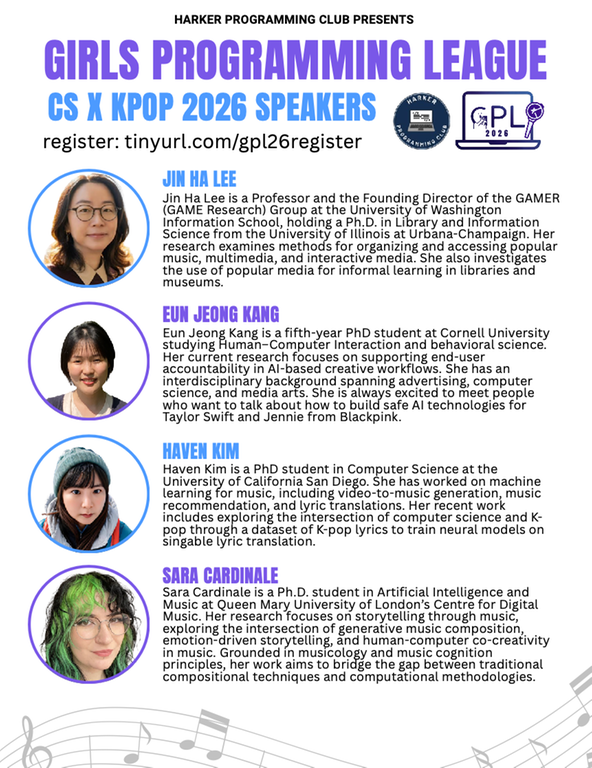 HARKER PROGRAMMING CLUB PRESENTS

GIRLS PROGRAMMING LEAGUE

CS X KPOP 2026 SPEAKERS

register: tinyurl.com/gpl26register

HARKER PROGRAMMING CLUB

GPL 2026

JIN HA LEE

Jin Ha Lee is a Professor and the Founding Director of the GAMER (GAME Research) Group at the University of Washington Information School, holding a Ph.D. in Library and Information Science from the University of Illinois at Urbana-Champaign. Her research examines methods for organizing and accessing popular music, multimedia, and interactive media. She also investigates the use of popular media for informal learning in libraries and museums.

EUN JEONG KANG

Eun Jeong Kang is a fifth-year PhD student at Cornell University studying Human–Computer Interaction and behavioral science. Her current research focuses on supporting end-user accountability in AI-based creative workflows. She has an interdisciplinary background spanning advertising, computer science, and media arts. She is always excited to meet people who want to talk about how to build safe AI technologies for Taylor Swift and Jennie from Blackpink.

HAVEN KIM

Haven Kim is a PhD student in Computer Science at the University of California San Diego. She has worked on machine learning for music, including video-to-music generation, music recommendation, and lyric translations. Her recent work includes exploring the intersection of computer science and K-pop through a dataset of K-pop lyrics to train neural models on singable lyric translation.

SARA CARDINALE

Sara Cardinale is a Ph.D. student in Artificial Intelligence and Music at Queen Mary University of London's Centre for Digital Music. Her research focuses on storytelling through music, exploring the intersection of generative music composition, emotion-driven storytelling, and human-computer co-creativity in music. Grounded in musicology and music cognition principles, her work aims to bridge the gap between traditional compositional techniques and computational methodologies.